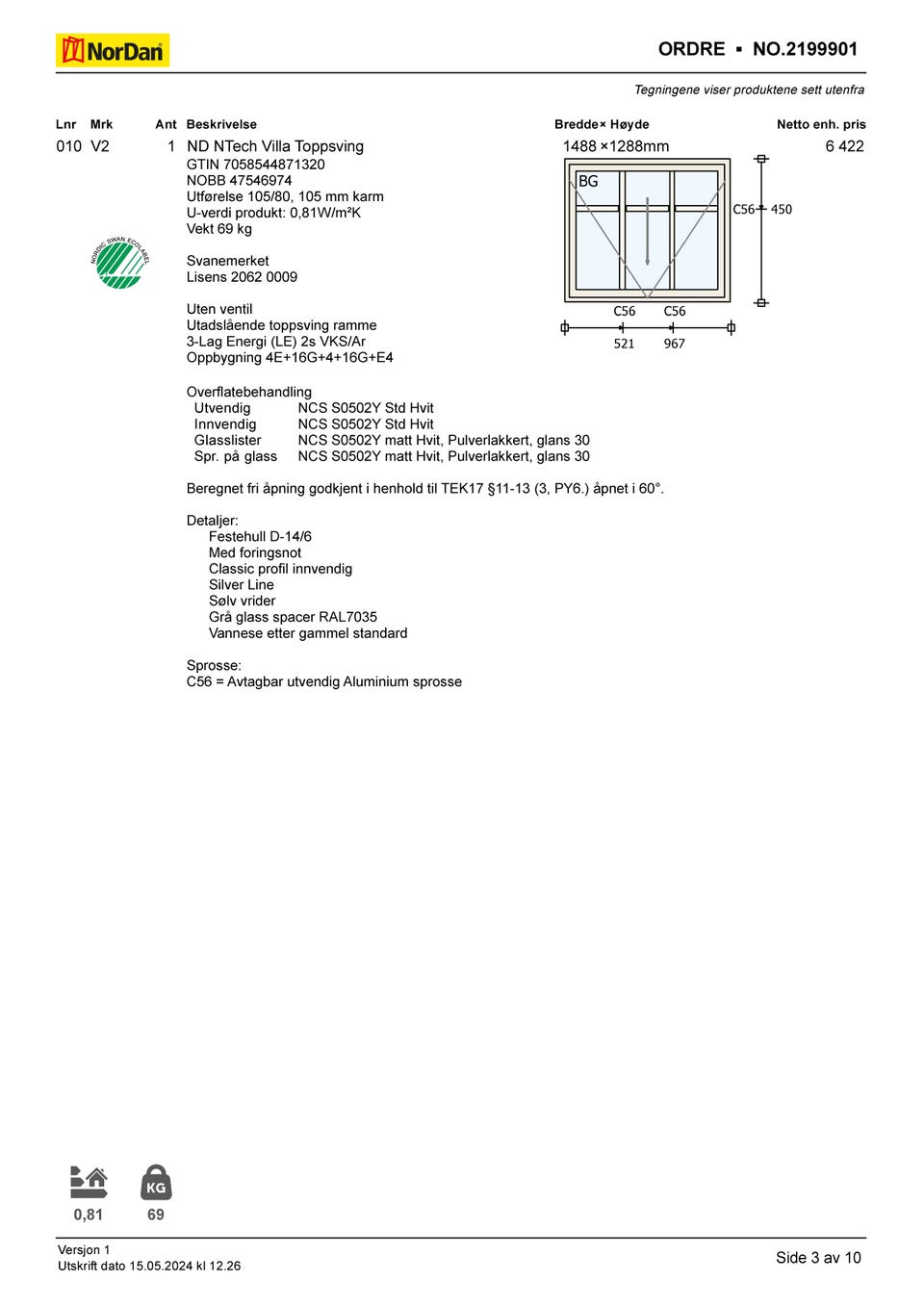 NorDan

ORDRE ▪ NO.2199901

Tegningene viser produktene sett utenfra

Lnr Mrk Ant Beskrivelse Bredde× Høyde Netto enh. pris

010 V2 1 ND NTech Villa Toppsving 1488 ×1288mm 6 422
GTIN 7058544871320
NOBB 47546974
Utførelse 105/80, 105 mm karm
U-verdi produkt: 0,81W/m²K
Vekt 69 kg

NORDIC SWAN ECOLABEL

Svanemerket
Lisens 2062 0009

Uten ventil
Utadslående toppsving ramme
3-Lag Energi (LE) 2s VKS/Ar
Oppbygning 4E+16G+4+16G+E4

BG
C56 450
C56 C56
521 967

Overflatebehandling
Utvendig NCS S0502Y Std Hvit
Innvendig NCS S0502Y Std Hvit
Glasslister NCS S0502Y matt Hvit, Pulverlakkert, glans 30
Spr. på glass NCS S0502Y matt Hvit, Pulverlakkert, glans 30

Beregnet fri åpning godkjent i henhold til TEK17 §11-13 (3, PY6.) åpnet i 60°.

Detaljer:
Festehull D-14/6
Med foringsnot
Classic profil innvendig
Silver Line
Sølv vrider
Grå glass spacer RAL7035
Vannese etter gammel standard

Sprosse:
C56 = Avtagbar utvendig Aluminium sprosse

KG
0,81 69

Versjon 1
Utskrift dato 15.05.2024 kl 12.26

Side 3 av 10